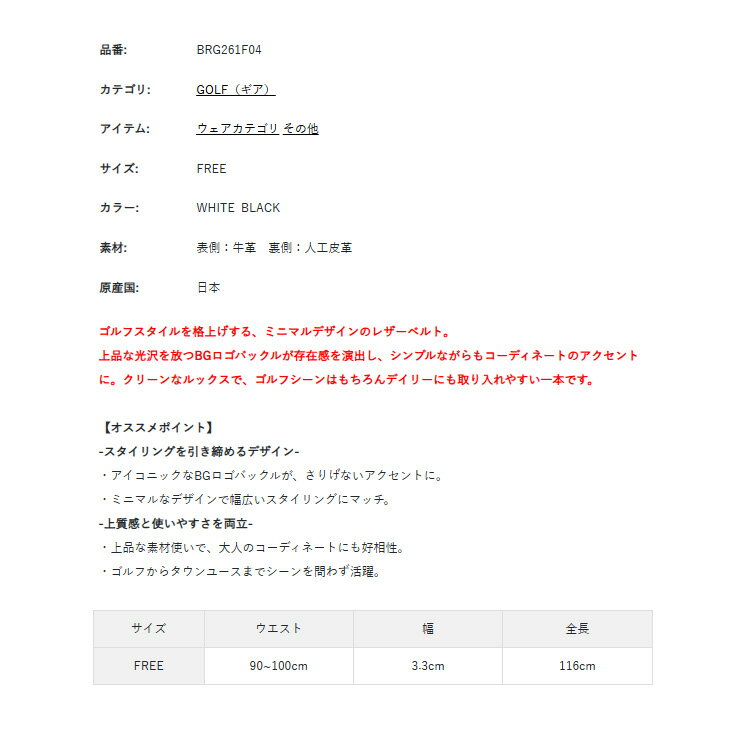 品番: BRG261F04

カテゴリ: GOLF（ギア）

アイテム: ウェアカテゴリ その他

サイズ: FREE

カラー: WHITE BLACK

素材: 表側：牛革　裏側：人工皮革

原産国: 日本

ゴルフスタイルを格上げする、ミニマルデザインのレザーベルト。
上品な光沢を放つBGロゴバックルが存在感を演出し、シンプルながらもコーディネートのアクセントに。クリーンなルックスで、ゴルフシーンはもちろんデイリーにも取り入れやすい一本です。

【オススメポイント】
-スタイリングを引き締めるデザイン-
・アイコニックなBGロゴバックルが、さりげないアクセントに。
・ミニマルなデザインで幅広いスタイリングにマッチ。
-上質感と使いやすさを両立-
・上品な素材使いで、大人のコーディネートにも好相性。
・ゴルフからタウンユースまでシーンを問わず活躍。

| サイズ | ウエスト | 幅 | 全長 |
|---|---|---|---|
| FREE | 90~100cm | 3.3cm | 116cm |